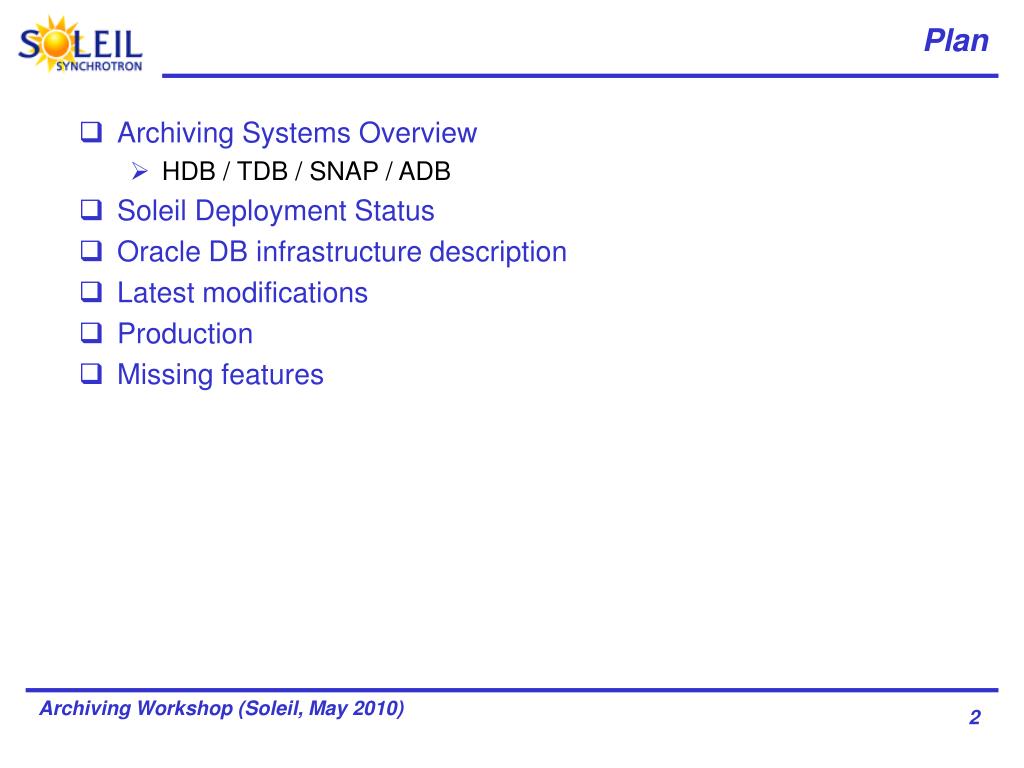 SOLEIL SYNCHROTRON

Plan

❑ Archiving Systems Overview
➢ HDB / TDB / SNAP / ADB
❑ Soleil Deployment Status
❑ Oracle DB infrastructure description
❑ Latest modifications
❑ Production
❑ Missing features

Archiving Workshop (Soleil, May 2010)

2